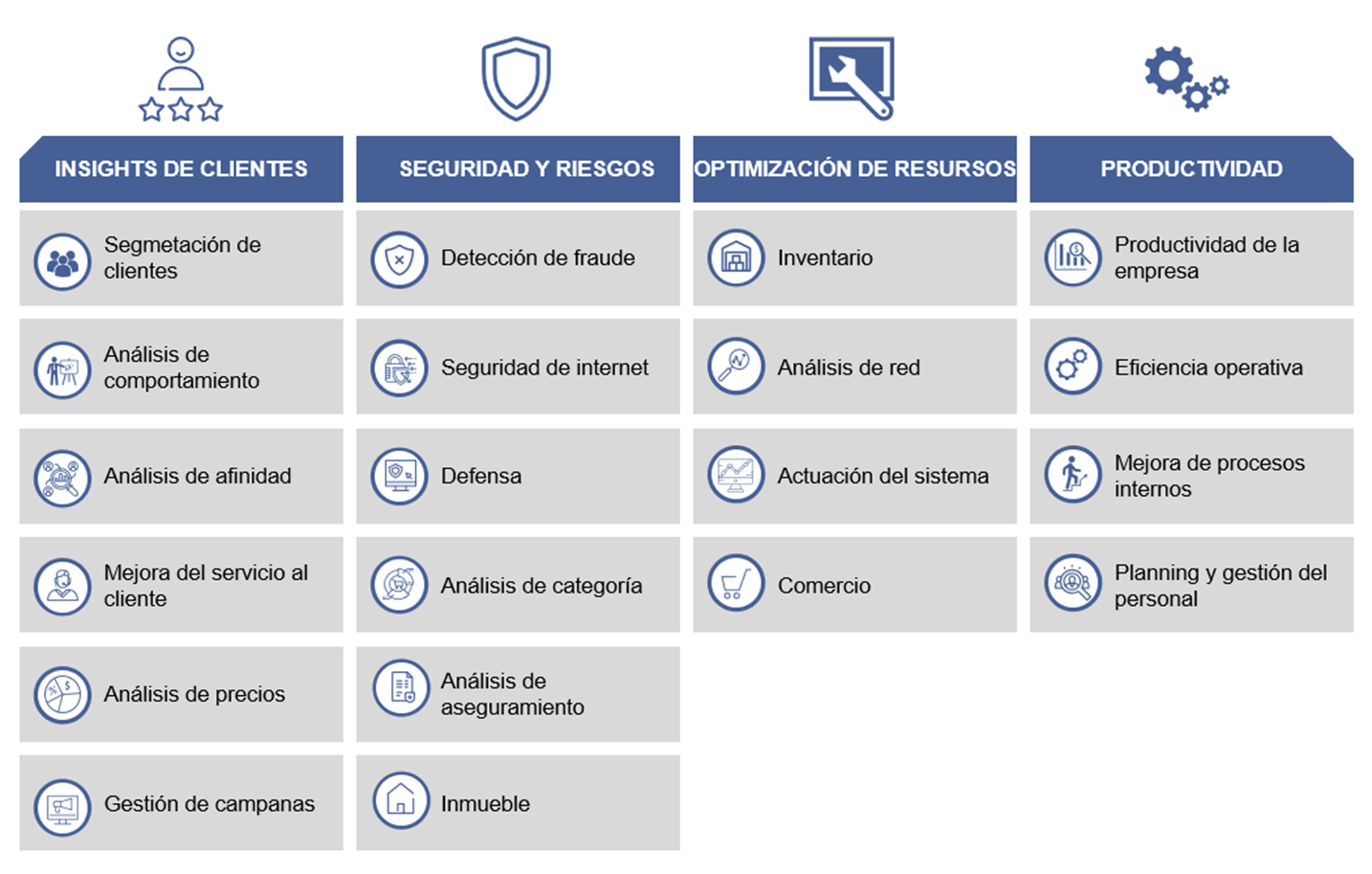 INSIGHTS DE CLIENTES

Segmetación de clientes

Análisis de comportamiento

Análisis de afinidad

Mejora del servicio al cliente

Análisis de precios

Gestión de campanas

SEGURIDAD Y RIESGOS

Detección de fraude

Seguridad de internet

Defensa

Análisis de categoría

Análisis de aseguramiento

Inmueble

OPTIMIZACIÓN DE RESURSOS

Inventario

Análisis de red

Actuación del sistema

Comercio

PRODUCTIVIDAD

Productividad de la empresa

Eficiencia operativa

Mejora de procesos internos

Planning y gestión del personal